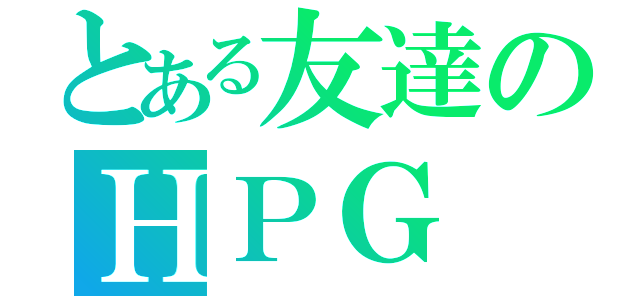 とある友達の
ＨＰＧ